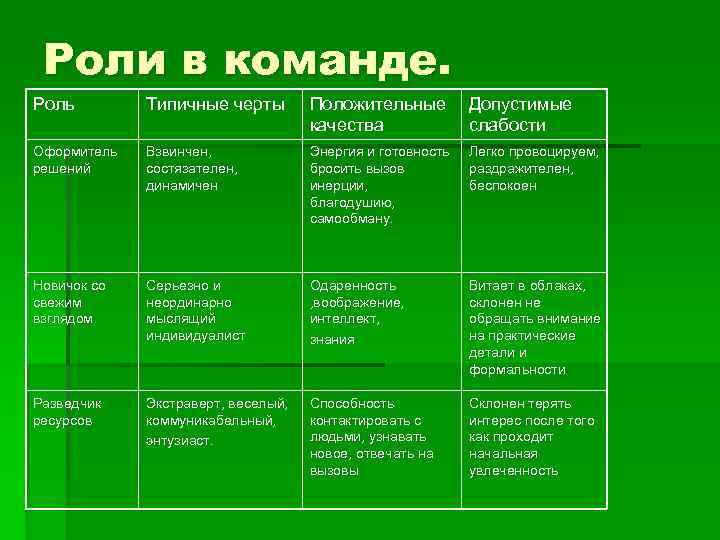 Роли в команде.

| Роль | Типичные черты | Положительные качества | Допустимые слабости |
|---|---|---|---|
| Оформитель решений | Взвинчен, состязателен, динамичен | Энергия и готовность бросить вызов инерции, благодушию, самообману. | Легко провоцируем, раздражителен, беспокоен |
| Новичок со свежим взглядом | Серьезно и неординарно мыслящий индивидуалист | Одаренность ,воображение, интеллект, знания | Витает в облаках, склонен не обращать внимание на практические детали и формальности |
| Разведчик ресурсов | Экстраверт, веселый, коммуникабельный, энтузиаст. | Способность контактировать с людьми, узнавать новое, отвечать на вызовы | Склонен терять интерес после того как проходит начальная увлеченность |